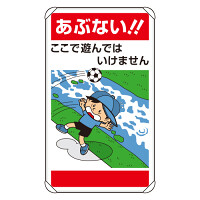 あぶない!!

ここで遊んでは
いけません